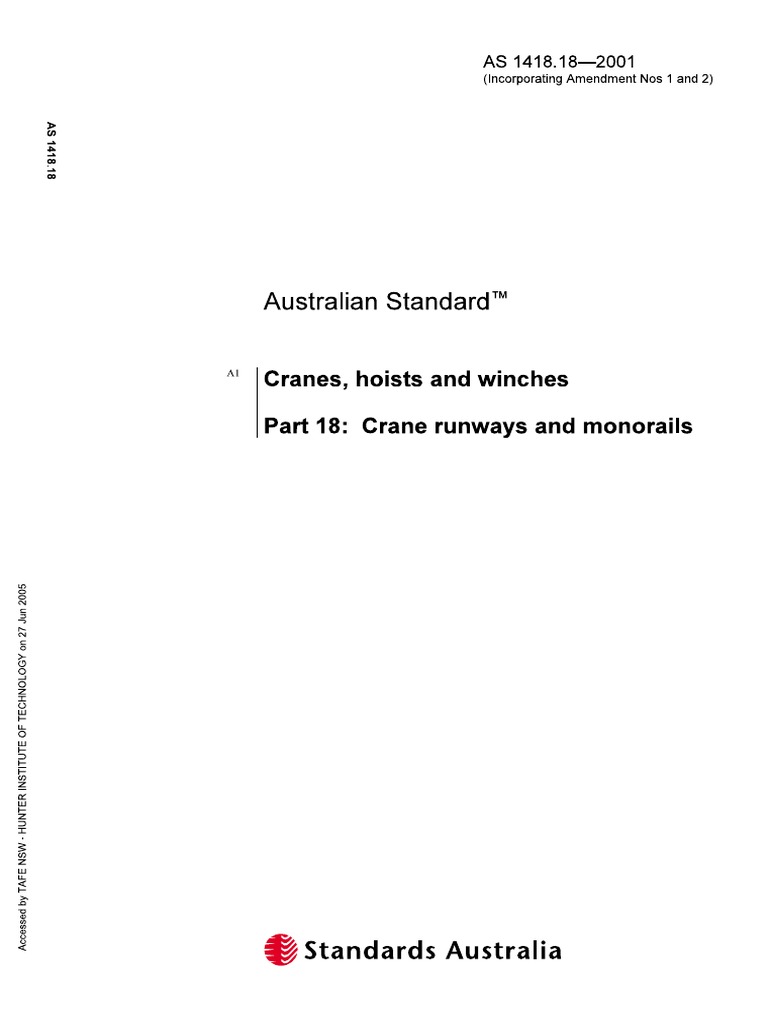 AS 1418.18—2001
(Incorporating Amendment Nos 1 and 2)

AS 1418.18

Australian Standard™

A1

Cranes, hoists and winches

Part 18: Crane runways and monorails

Accessed by TAFE NSW - HUNTER INSTITUTE OF TECHNOLOGY on 27 Jun 2005

Standards Australia